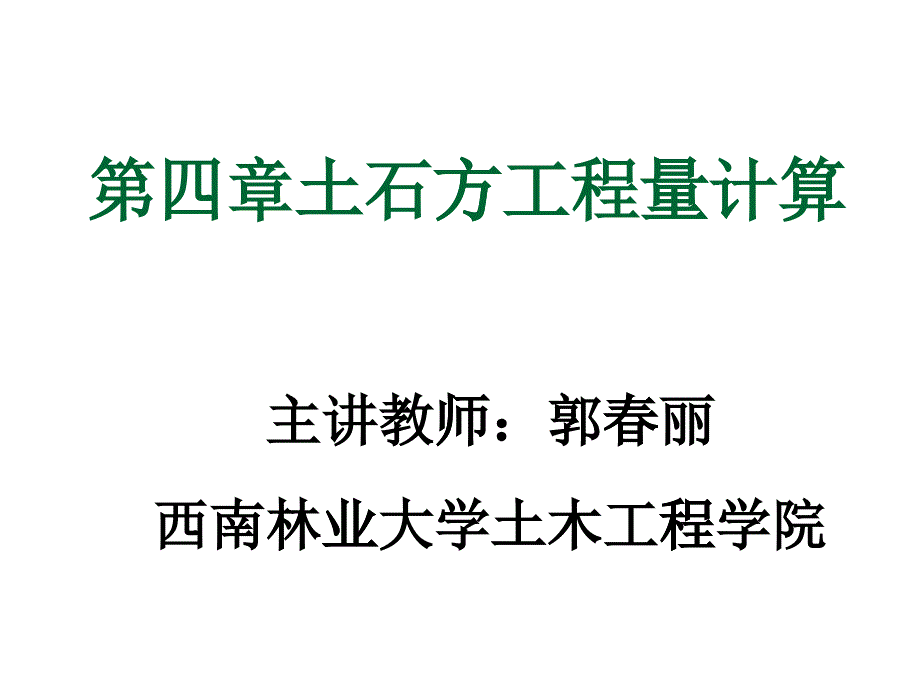 第四章土石方工程量计算

主讲教师：郭春丽

西南林业大学土木工程学院